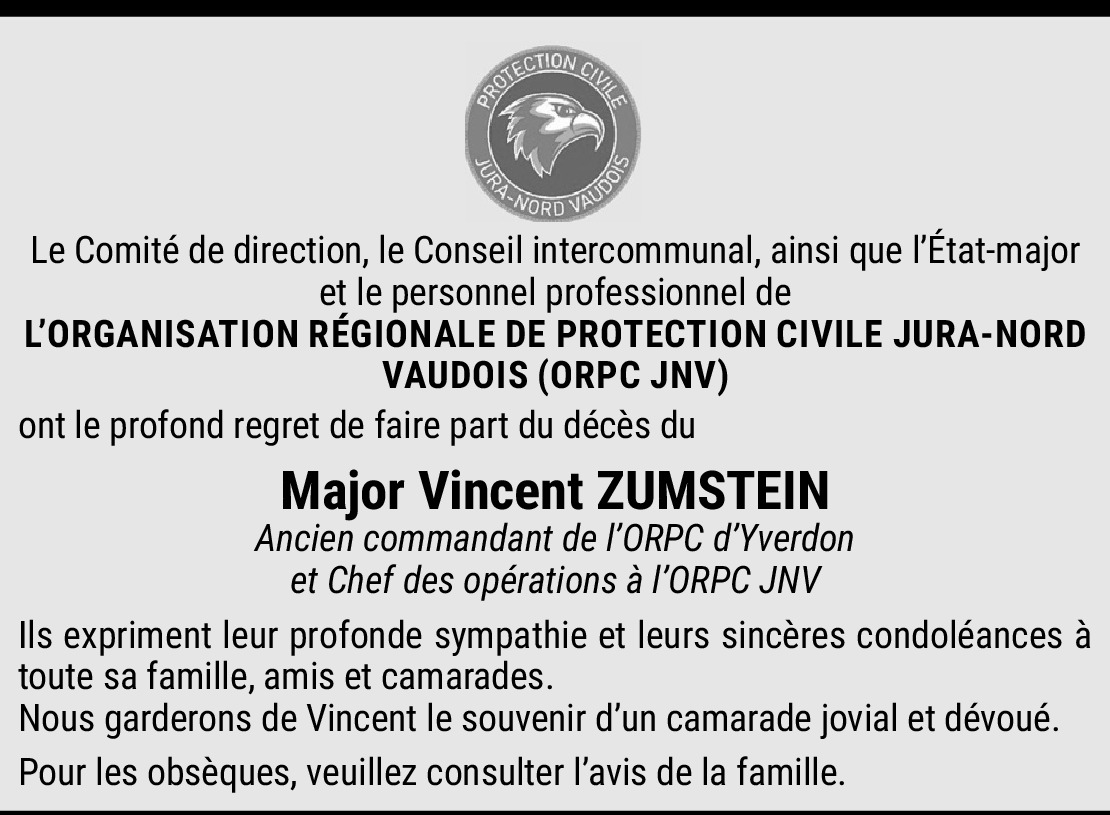 PROTECTION CIVILE
JURA-NORD VAUDOIS

Le Comité de direction, le Conseil intercommunal, ainsi que l'État-major et le personnel professionnel de
L'ORGANISATION RÉGIONALE DE PROTECTION CIVILE JURA-NORD VAUDOIS (ORPC JNV)
ont le profond regret de faire part du décès du

Major Vincent ZUMSTEIN
Ancien commandant de l'ORPC d'Yverdon
et Chef des opérations à l'ORPC JNV

Ils expriment leur profonde sympathie et leurs sincères condoléances à toute sa famille, amis et camarades.
Nous garderons de Vincent le souvenir d'un camarade jovial et dévoué.

Pour les obsèques, veuillez consulter l'avis de la famille.